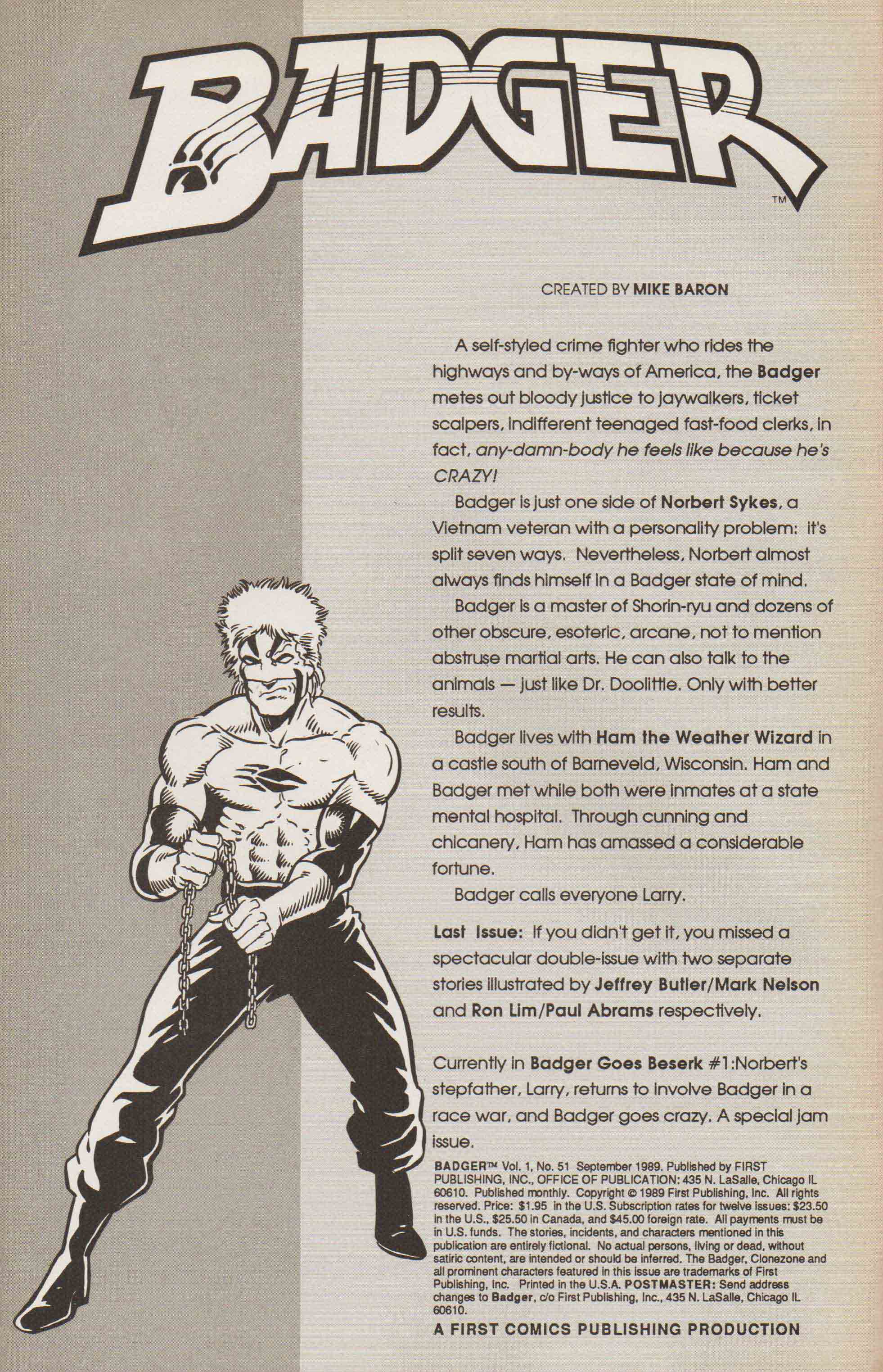 BADGER™

CREATED BY MIKE BARON

A self-styled crime fighter who rides the highways and by-ways of America, the Badger metes out bloody justice to jaywalkers, ticket scalpers, indifferent teenaged fast-food clerks, in fact, any-damn-body he feels like because he's CRAZY!

Badger is just one side of Norbert Sykes, a Vietnam veteran with a personality problem: it's split seven ways. Nevertheless, Norbert almost always finds himself in a Badger state of mind.

Badger is a master of Shorin-ryu and dozens of other obscure, esoteric, arcane, not to mention abstruse martial arts. He can also talk to the animals — just like Dr. Doolittle. Only with better results.

Badger lives with Ham the Weather Wizard in a castle south of Barneveld, Wisconsin. Ham and Badger met while both were inmates at a state mental hospital. Through cunning and chicanery, Ham has amassed a considerable fortune.

Badger calls everyone Larry.

Last Issue: If you didn't get it, you missed a spectacular double-issue with two separate stories illustrated by Jeffrey Butler/Mark Nelson and Ron Lim/Paul Abrams respectively.

Currently in Badger Goes Beserk #1:Norbert's stepfather, Larry, returns to involve Badger in a race war, and Badger goes crazy. A special jam issue.

BADGER™ Vol. 1, No. 51 September 1989. Published by FIRST PUBLISHING, INC., OFFICE OF PUBLICATION: 435 N. LaSalle, Chicago IL 60610. Published monthly. Copyright © 1989 First Publishing, Inc. All rights reserved. Price: $1.95 in the U.S. Subscription rates for twelve issues: $23.50 in the U.S., $25.50 in Canada, and $45.00 foreign rate. All payments must be in U.S. funds. The stories, incidents, and characters mentioned in this publication are entirely fictional. No actual persons, living or dead, without satiric content, are intended or should be inferred. The Badger, Clonezone and all prominent characters featured in this issue are trademarks of First Publishing, Inc. Printed in the U.S.A. POSTMASTER: Send address changes to Badger, c/o First Publishing, Inc., 435 N. LaSalle, Chicago IL 60610.

A FIRST COMICS PUBLISHING PRODUCTION